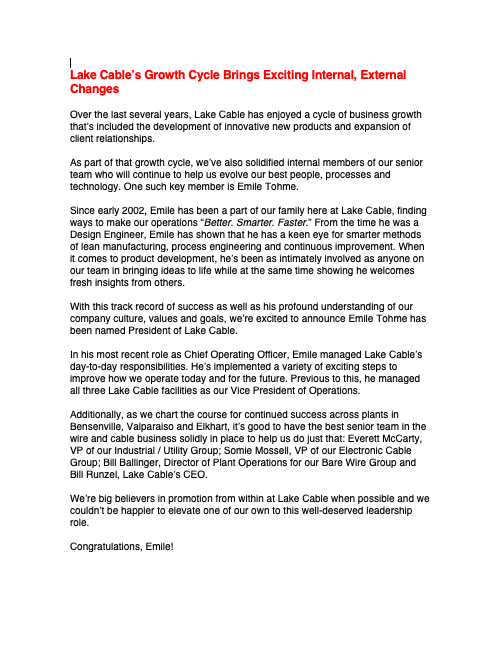 Lake Cable's Growth Cycle Brings Exciting Internal, External Changes

Over the last several years, Lake Cable has enjoyed a cycle of business growth that's included the development of innovative new products and expansion of client relationships.

As part of that growth cycle, we've also solidified internal members of our senior team who will continue to help us evolve our best people, processes and technology. One such key member is Emile Tohme.

Since early 2002, Emile has been a part of our family here at Lake Cable, finding ways to make our operations "Better. Smarter. Faster." From the time he was a Design Engineer, Emile has shown that he has a keen eye for smarter methods of lean manufacturing, process engineering and continuous improvement. When it comes to product development, he's been as intimately involved as anyone on our team in bringing ideas to life while at the same time showing he welcomes fresh insights from others.

With this track record of success as well as his profound understanding of our company culture, values and goals, we're excited to announce Emile Tohme has been named President of Lake Cable.

In his most recent role as Chief Operating Officer, Emile managed Lake Cable's day-to-day responsibilities. He's implemented a variety of exciting steps to improve how we operate today and for the future. Previous to this, he managed all three Lake Cable facilities as our Vice President of Operations.

Additionally, as we chart the course for continued success across plants in Bensenville, Valparaiso and Elkhart, it's good to have the best senior team in the wire and cable business solidly in place to help us do just that: Everett McCarty, VP of our Industrial / Utility Group; Somie Mossell, VP of our Electronic Cable Group; Bill Ballinger, Director of Plant Operations for our Bare Wire Group and Bill Runzel, Lake Cable's CEO.

We're big believers in promotion from within at Lake Cable when possible and we couldn't be happier to elevate one of our own to this well-deserved leadership role.

Congratulations, Emile!